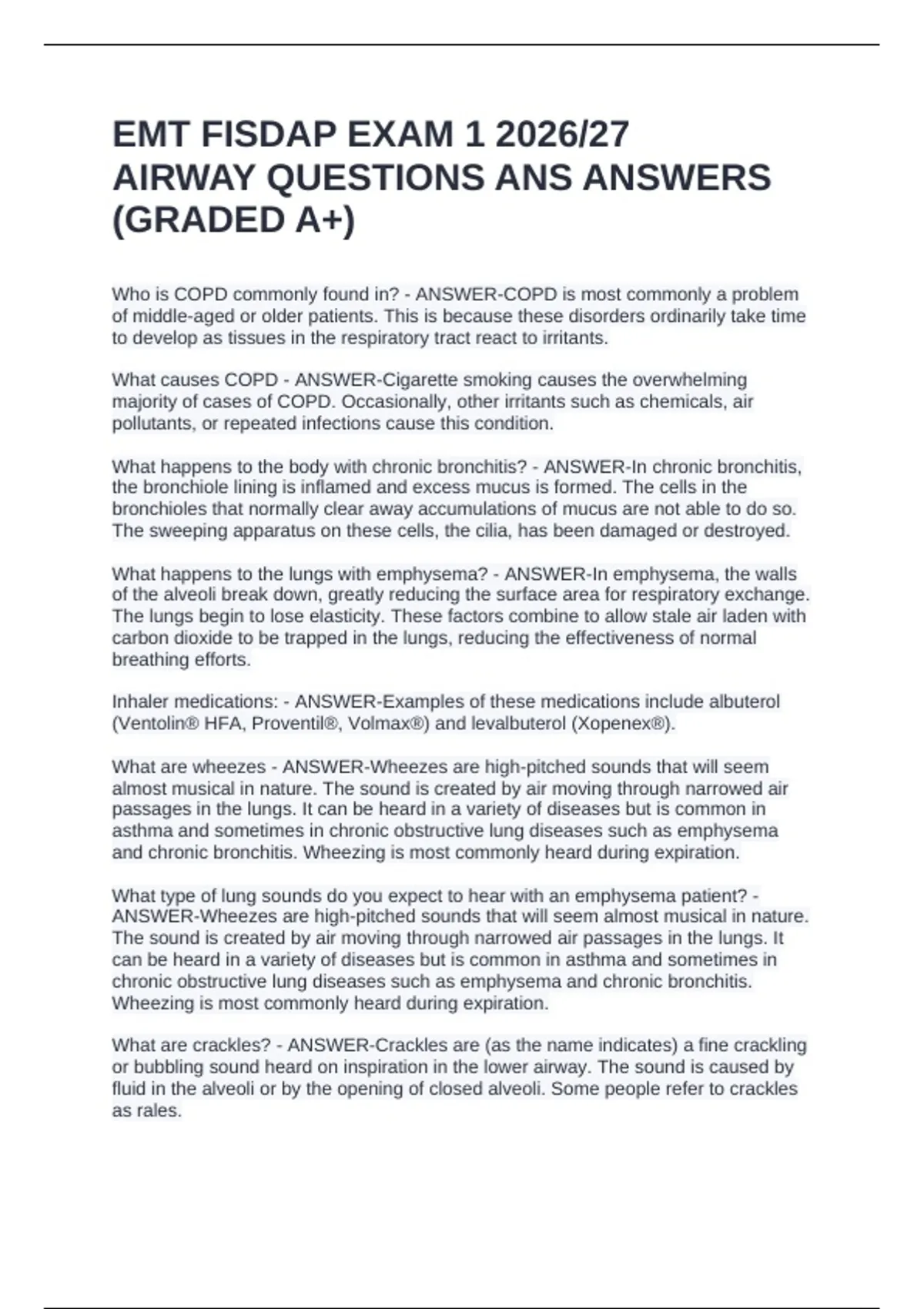 EMT FISDAP EXAM 1 2026/27 AIRWAY QUESTIONS ANS ANSWERS (GRADED A+)

Who is COPD commonly found in? - ANSWER-COPD is most commonly a problem of middle-aged or older patients. This is because these disorders ordinarily take time to develop as tissues in the respiratory tract react to irritants.

What causes COPD - ANSWER-Cigarette smoking causes the overwhelming majority of cases of COPD. Occasionally, other irritants such as chemicals, air pollutants, or repeated infections cause this condition.

What happens to the body with chronic bronchitis? - ANSWER-In chronic bronchitis, the bronchiole lining is inflamed and excess mucus is formed. The cells in the bronchioles that normally clear away accumulations of mucus are not able to do so. The sweeping apparatus on these cells, the cilia, has been damaged or destroyed.

What happens to the lungs with emphysema? - ANSWER-In emphysema, the walls of the alveoli break down, greatly reducing the surface area for respiratory exchange. The lungs begin to lose elasticity. These factors combine to allow stale air laden with carbon dioxide to be trapped in the lungs, reducing the effectiveness of normal breathing efforts.

Inhaler medications: - ANSWER-Examples of these medications include albuterol (Ventolin® HFA, Proventil®, Volmax®) and levalbuterol (Xopenex®).

What are wheezes - ANSWER-Wheezes are high-pitched sounds that will seem almost musical in nature. The sound is created by air moving through narrowed air passages in the lungs. It can be heard in a variety of diseases but is common in asthma and sometimes in chronic obstructive lung diseases such as emphysema and chronic bronchitis. Wheezing is most commonly heard during expiration.

What type of lung sounds do you expect to hear with an emphysema patient? - ANSWER-Wheezes are high-pitched sounds that will seem almost musical in nature. The sound is created by air moving through narrowed air passages in the lungs. It can be heard in a variety of diseases but is common in asthma and sometimes in chronic obstructive lung diseases such as emphysema and chronic bronchitis. Wheezing is most commonly heard during expiration.

What are crackles? - ANSWER-Crackles are (as the name indicates) a fine crackling or bubbling sound heard on inspiration in the lower airway. The sound is caused by fluid in the alveoli or by the opening of closed alveoli. Some people refer to crackles as rales.